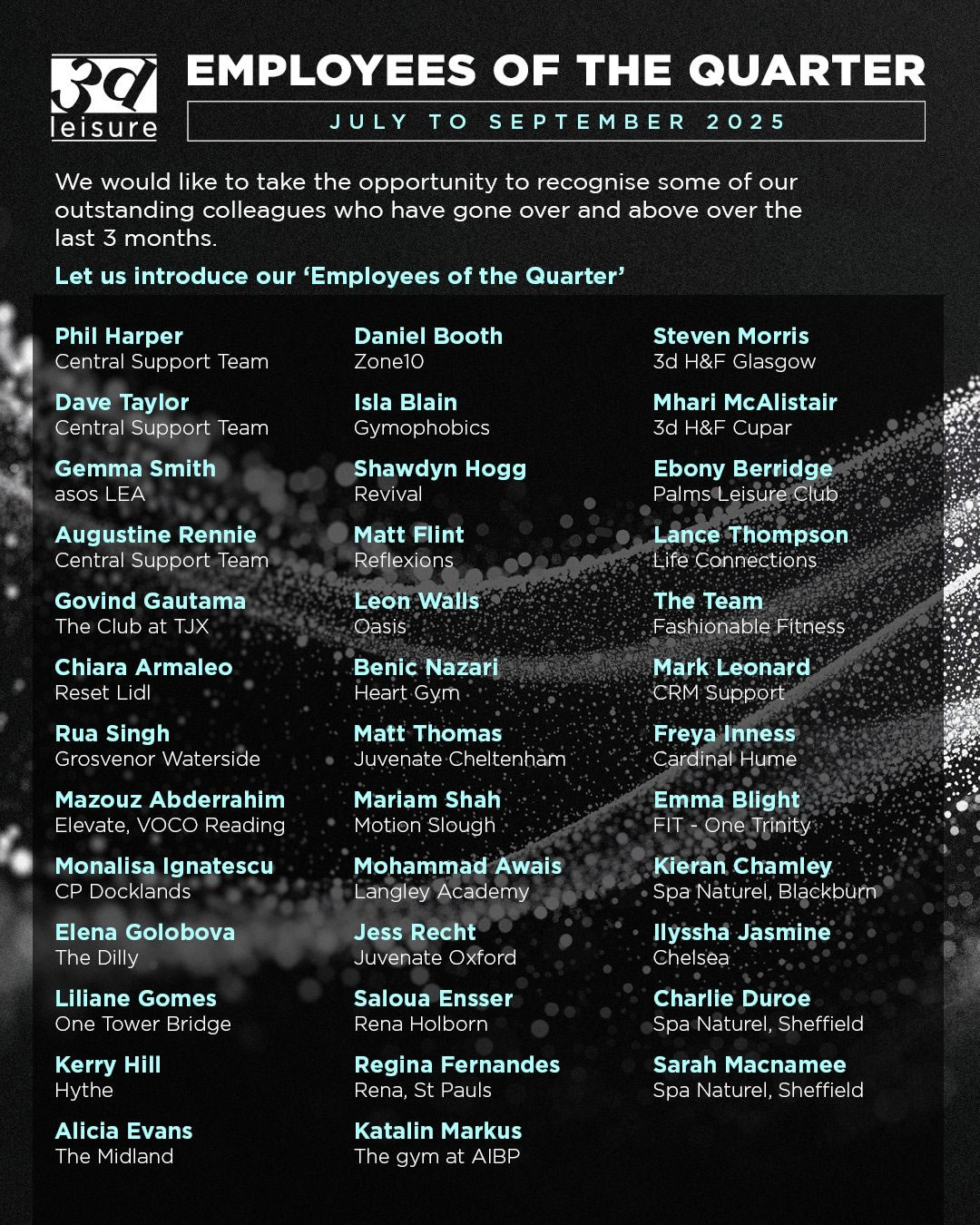 3d leisure

EMPLOYEES OF THE QUARTER

JULY TO SEPTEMBER 2025

We would like to take the opportunity to recognise some of our outstanding colleagues who have gone over and above over the last 3 months.

Let us introduce our 'Employees of the Quarter'

Phil Harper
Central Support Team

Dave Taylor
Central Support Team

Gemma Smith
asos LEA

Augustine Rennie
Central Support Team

Govind Gautama
The Club at TJX

Chiara Armaleo
Reset Lidl

Rua Singh
Grosvenor Waterside

Mazouz Abderrahim
Elevate, VOCO Reading

Monalisa Ignatescu
CP Docklands

Elena Golobova
The Dilly

Liliane Gomes
One Tower Bridge

Kerry Hill
Hythe

Alicia Evans
The Midland

Daniel Booth
Zone10

Isla Blain
Gymophobics

Shawdyn Hogg
Revival

Matt Flint
Reflexions

Leon Walls
Oasis

Benic Nazari
Heart Gym

Matt Thomas
Juvenate Cheltenham

Mariam Shah
Motion Slough

Mohammad Awais
Langley Academy

Jess Recht
Juvenate Oxford

Saloua Ensser
Rena Holborn

Regina Fernandes
Rena, St Pauls

Katalin Markus
The gym at AIBP

Steven Morris
3d H&F Glasgow

Mhari McAlistair
3d H&F Cupar

Ebony Berridge
Palms Leisure Club

Lance Thompson
Life Connections

The Team
Fashionable Fitness

Mark Leonard
CRM Support

Freya Inness
Cardinal Hume

Emma Blight
FIT - One Trinity

Kieran Chamley
Spa Naturel, Blackburn

Ilyssha Jasmine
Chelsea

Charlie Duroe
Spa Naturel, Sheffield

Sarah Macnamee
Spa Naturel, Sheffield